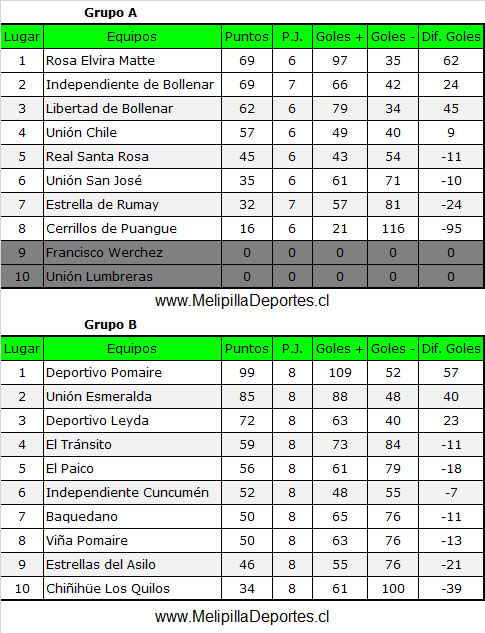 Grupo A

| Lugar | Equipos | Puntos | P.J. | Goles + | Goles - | Dif. Goles |
|---|---|---|---|---|---|---|
| 1 | Rosa Elvira Matte | 69 | 6 | 97 | 35 | 62 |
| 2 | Independiente de Bollenar | 69 | 7 | 66 | 42 | 24 |
| 3 | Libertad de Bollenar | 62 | 6 | 79 | 34 | 45 |
| 4 | Unión Chile | 57 | 6 | 49 | 40 | 9 |
| 5 | Real Santa Rosa | 45 | 6 | 43 | 54 | -11 |
| 6 | Unión San José | 35 | 6 | 61 | 71 | -10 |
| 7 | Estrella de Rumay | 32 | 7 | 57 | 81 | -24 |
| 8 | Cerrillos de Puangue | 16 | 6 | 21 | 116 | -95 |
| 9 | Francisco Werchez | 0 | 0 | 0 | 0 | 0 |
| 10 | Unión Lumbreras | 0 | 0 | 0 | 0 | 0 |

www.MelipillaDeportes.cl

Grupo B

| Lugar | Equipos | Puntos | P.J. | Goles + | Goles - | Dif. Goles |
|---|---|---|---|---|---|---|
| 1 | Deportivo Pomaire | 99 | 8 | 109 | 52 | 57 |
| 2 | Unión Esmeralda | 85 | 8 | 88 | 48 | 40 |
| 3 | Deportivo Leyda | 72 | 8 | 63 | 40 | 23 |
| 4 | El Tránsito | 59 | 8 | 73 | 84 | -11 |
| 5 | El Paico | 56 | 8 | 61 | 79 | -18 |
| 6 | Independiente Cuncumén | 52 | 8 | 48 | 55 | -7 |
| 7 | Baquedano | 50 | 8 | 65 | 76 | -11 |
| 8 | Viña Pomaire | 50 | 8 | 63 | 76 | -13 |
| 9 | Estrellas del Asilo | 46 | 8 | 55 | 76 | -21 |
| 10 | Chiñihüe Los Quilos | 34 | 8 | 61 | 100 | -39 |

www.MelipillaDeportes.cl